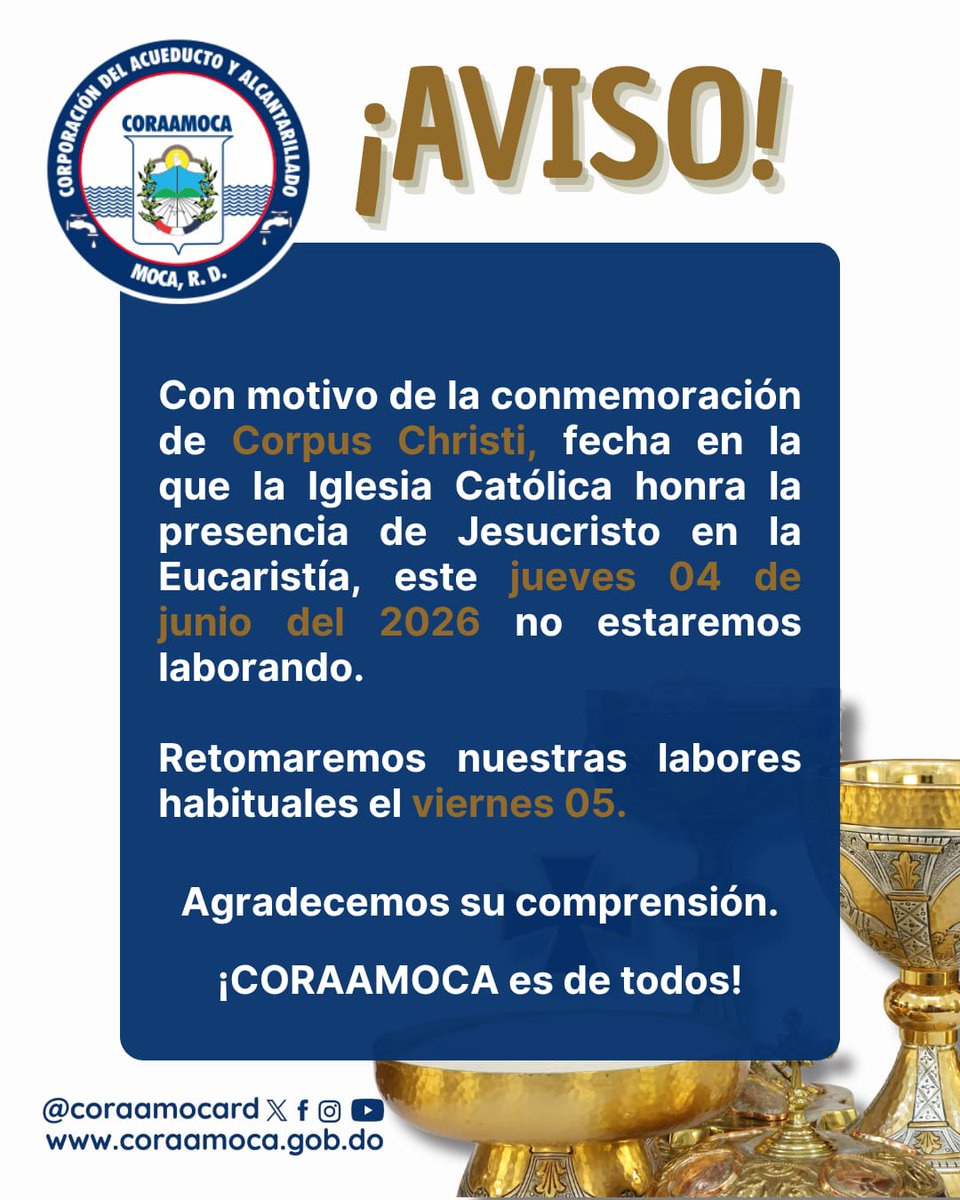 CORPORACIÓN DEL ACUEDUCTO Y ALCANTARILLADO
CORAAMOCA
MOCA, R. D.

¡AVISO!

Con motivo de la conmemoración de Corpus Christi, fecha en la que la Iglesia Católica honra la presencia de Jesucristo en la Eucaristía, este jueves 04 de junio del 2026 no estaremos laborando.

Retomaremos nuestras labores habituales el viernes 05.

Agradecemos su comprensión.

¡CORAAMOCA es de todos!

@coraamocard
www.coraamoca.gob.do